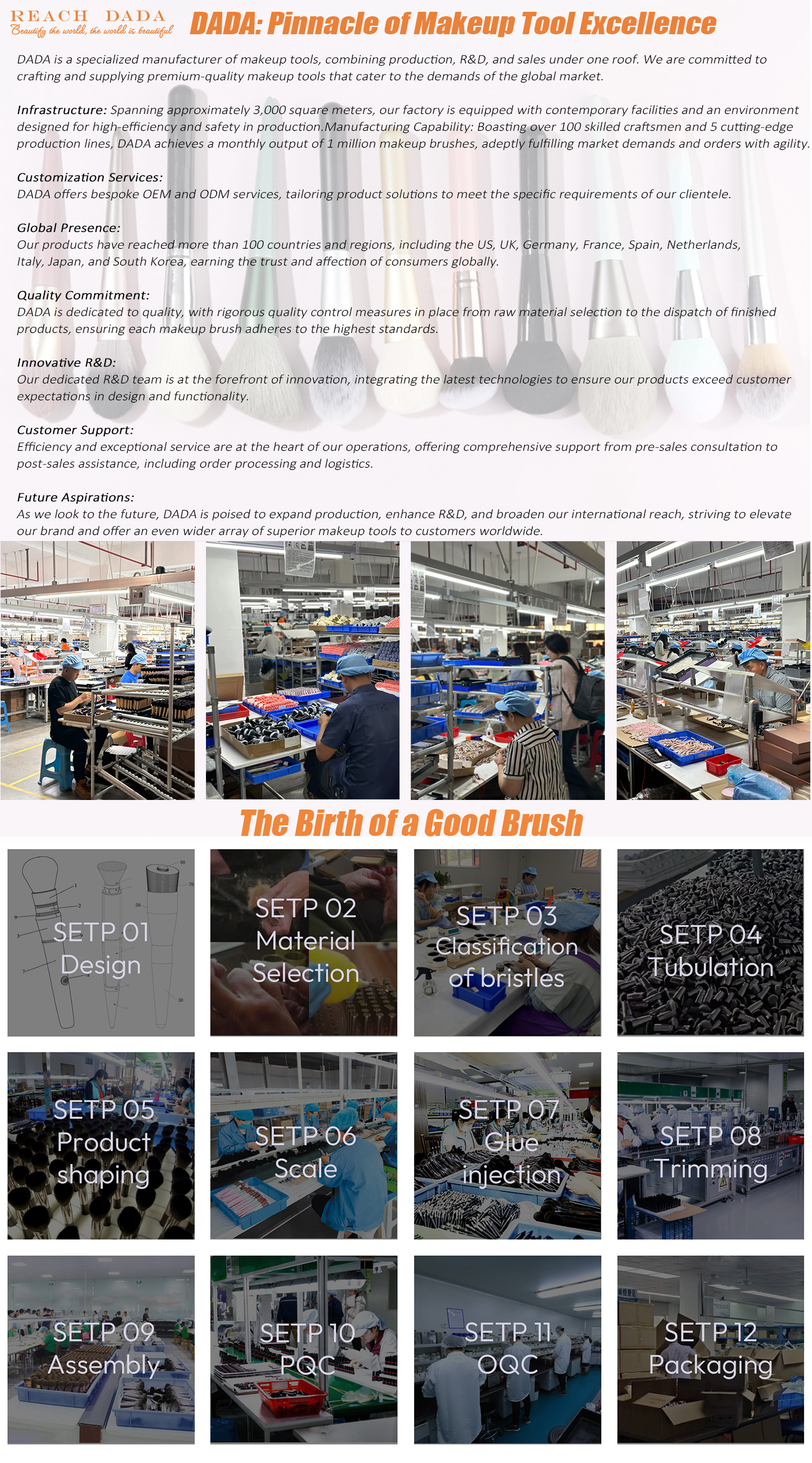 REACH DADA
Beautify the world, the world is beautiful

DADA: Pinnacle of Makeup Tool Excellence

DADA is a specialized manufacturer of makeup tools, combining production, R&D, and sales under one roof. We are committed to crafting and supplying premium-quality makeup tools that cater to the demands of the global market.

Infrastructure: Spanning approximately 3,000 square meters, our factory is equipped with contemporary facilities and an environment designed for high-efficiency and safety in production.Manufacturing Capability: Boasting over 100 skilled craftsmen and 5 cutting-edge production lines, DADA achieves a monthly output of 1 million makeup brushes, adeptly fulfilling market demands and orders with agility.

Customization Services:
DADA offers bespoke OEM and ODM services, tailoring product solutions to meet the specific requirements of our clientele.

Global Presence:
Our products have reached more than 100 countries and regions, including the US, UK, Germany, France, Spain, Netherlands, Italy, Japan, and South Korea, earning the trust and affection of consumers globally.

Quality Commitment:
DADA is dedicated to quality, with rigorous quality control measures in place from raw material selection to the dispatch of finished products, ensuring each makeup brush adheres to the highest standards.

Innovative R&D:
Our dedicated R&D team is at the forefront of innovation, integrating the latest technologies to ensure our products exceed customer expectations in design and functionality.

Customer Support:
Efficiency and exceptional service are at the heart of our operations, offering comprehensive support from pre-sales consultation to post-sales assistance, including order processing and logistics.

Future Aspirations:
As we look to the future, DADA is poised to expand production, enhance R&D, and broaden our international reach, striving to elevate our brand and offer an even wider array of superior makeup tools to customers worldwide.

The Birth of a Good Brush

SETP 01
Design

SETP 02
Material
Selection

SETP 03
Classification
of bristles

SETP 04
Tubulation

SETP 05
Product
shaping

SETP 06
Scale

SETP 07
Glue
injection

SETP 08
Trimming

SETP 09
Assembly

SETP 10
PQC

SETP 11
OQC

SETP 12
Packaging